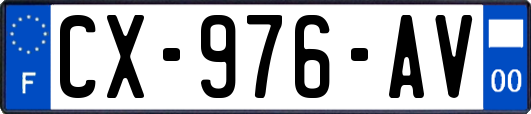 F
CX-976-AV
00